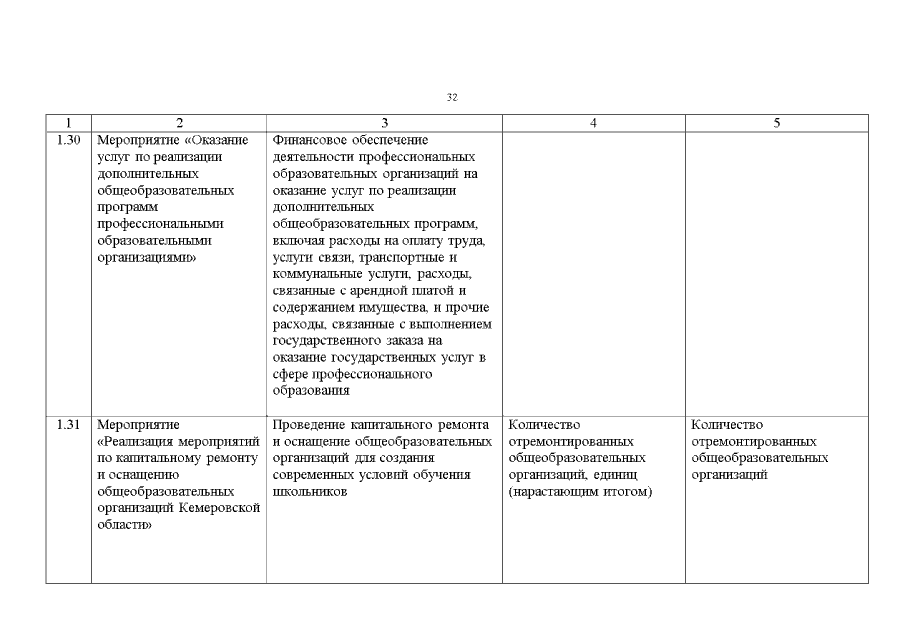 32

| 1 | 2 | 3 | 4 | 5 |
|---|---|---|---|---|
| 1.30 | Мероприятие «Оказание услуг по реализации дополнительных общеобразовательных программ профессиональными образовательными организациями» | Финансовое обеспечение деятельности профессиональных образовательных организаций на оказание услуг по реализации дополнительных общеобразовательных программ, включая расходы на оплату труда, услуги связи, транспортные и коммунальные услуги, расходы, связанные с арендной платой и содержанием имущества, и прочие расходы, связанные с выполнением государственного заказа на оказание государственных услуг в сфере профессионального образования | | |
| 1.31 | Мероприятие «Реализация мероприятий по капитальному ремонту и оснащению общеобразовательных организаций Кемеровской области» | Проведение капитального ремонта и оснащение общеобразовательных организаций для создания современных условий обучения школьников | Количество отремонтированных общеобразовательных организаций, единиц (нарастающим итогом) | Количество отремонтированных общеобразовательных организаций |